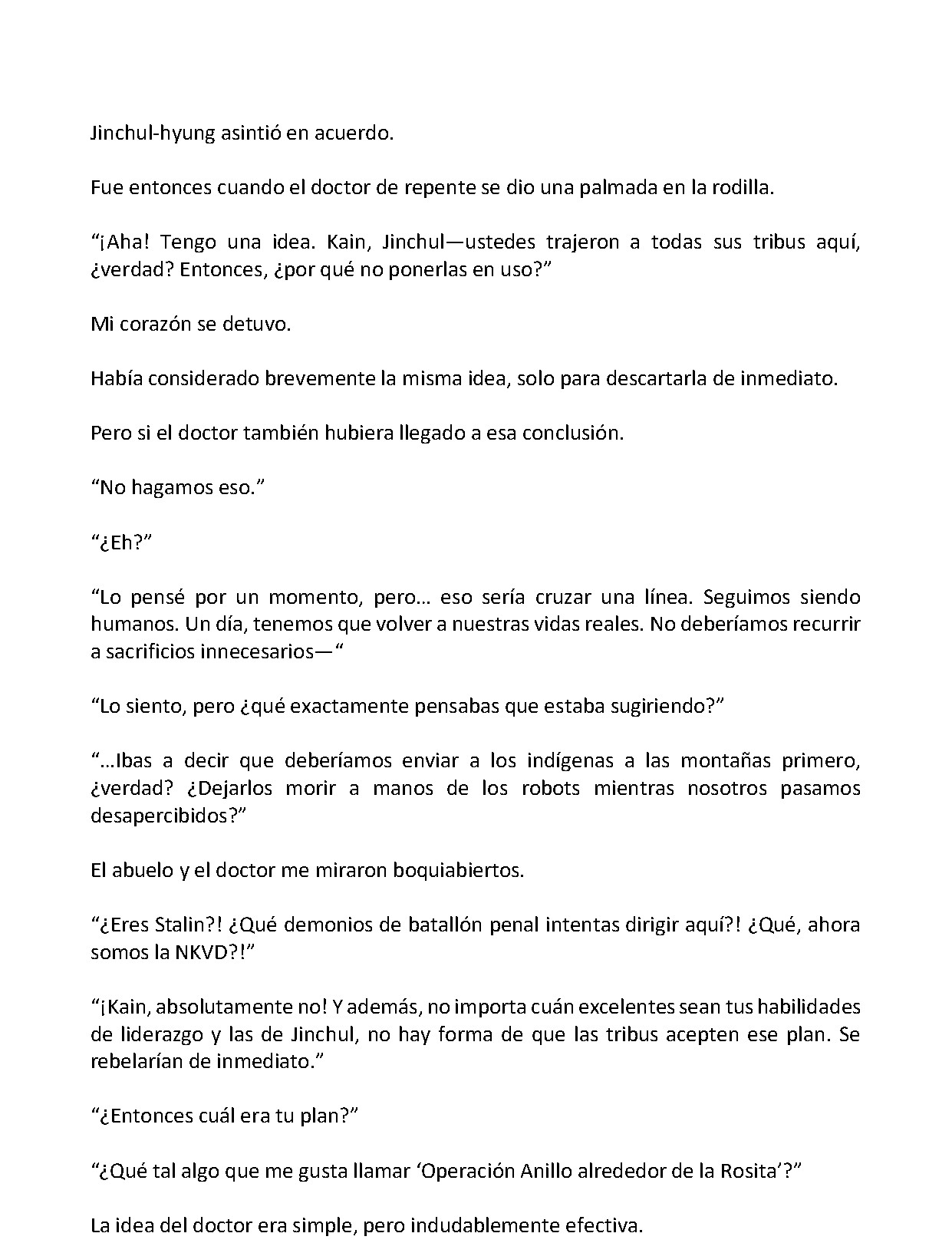 Jinchul-hyung asintió en acuerdo.

Fue entonces cuando el doctor de repente se dio una palmada en la rodilla.

"¡Aha! Tengo una idea. Kain, Jinchul—ustedes trajeron a todas sus tribus aquí, ¿verdad? Entonces, ¿por qué no ponerlas en uso?"

Mi corazón se detuvo.

Había considerado brevemente la misma idea, solo para descartarla de inmediato.

Pero si el doctor también hubiera llegado a esa conclusión.

"No hagamos eso."

"¿Eh?"

"Lo pensé por un momento, pero… eso sería cruzar una línea. Seguimos siendo humanos. Un día, tenemos que volver a nuestras vidas reales. No deberíamos recurrir a sacrificios innecesarios—"

"Lo siento, pero ¿qué exactamente pensabas que estaba sugiriendo?"

"…Ibas a decir que deberíamos enviar a los indígenas a las montañas primero, ¿verdad? ¿Dejarlos morir a manos de los robots mientras nosotros pasamos desapercibidos?"

El abuelo y el doctor me miraron boquiabiertos.

"¿Eres Stalin?! ¿Qué demonios de batallón penal intentas dirigir aquí?! ¿Qué, ahora somos la NKVD?!"

"¡Kain, absolutamente no! Y además, no importa cuán excelentes sean tus habilidades de liderazgo y las de Jinchul, no hay forma de que las tribus acepten ese plan. Se rebelarían de inmediato."

"¿Entonces cuál era tu plan?"

"¿Qué tal algo que me gusta llamar 'Operación Anillo alrededor de la Rosita'?"

La idea del doctor era simple, pero indudablemente efectiva.